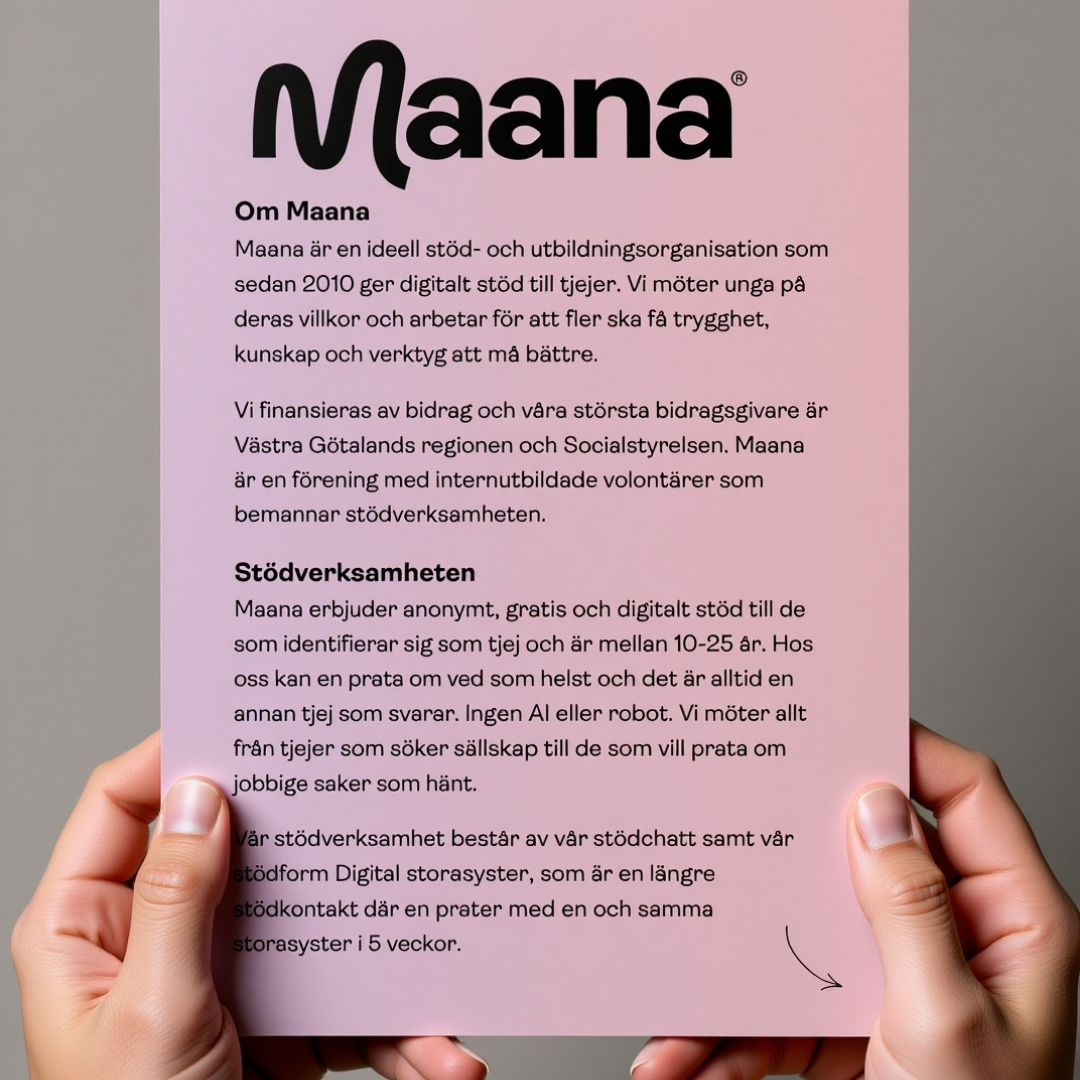 Maana®

Om Maana
Maana är en ideell stöd- och utbildningsorganisation som sedan 2010 ger digitalt stöd till tjejer. Vi möter unga på deras villkor och arbetar för att fler ska få trygghet, kunskap och verktyg att må bättre.

Vi finansieras av bidrag och våra största bidragsgivare är Västra Götalands regionen och Socialstyrelsen. Maana är en förening med internutbildade volontärer som bemannar stödverksamheten.

Stödverksamheten
Maana erbjuder anonymt, gratis och digitalt stöd till de som identifierar sig som tjej och är mellan 10-25 år. Hos oss kan en prata om ved som helst och det är alltid en annan tjej som svarar. Ingen AI eller robot. Vi möter allt från tjejer som söker sällskap till de som vill prata om jobbige saker som hänt.

Vår stödverksamhet består av vår stödchatt samt vår stödform Digital storasyster, som är en längre stödkontakt där en prater med en och samma storasyster i 5 veckor.